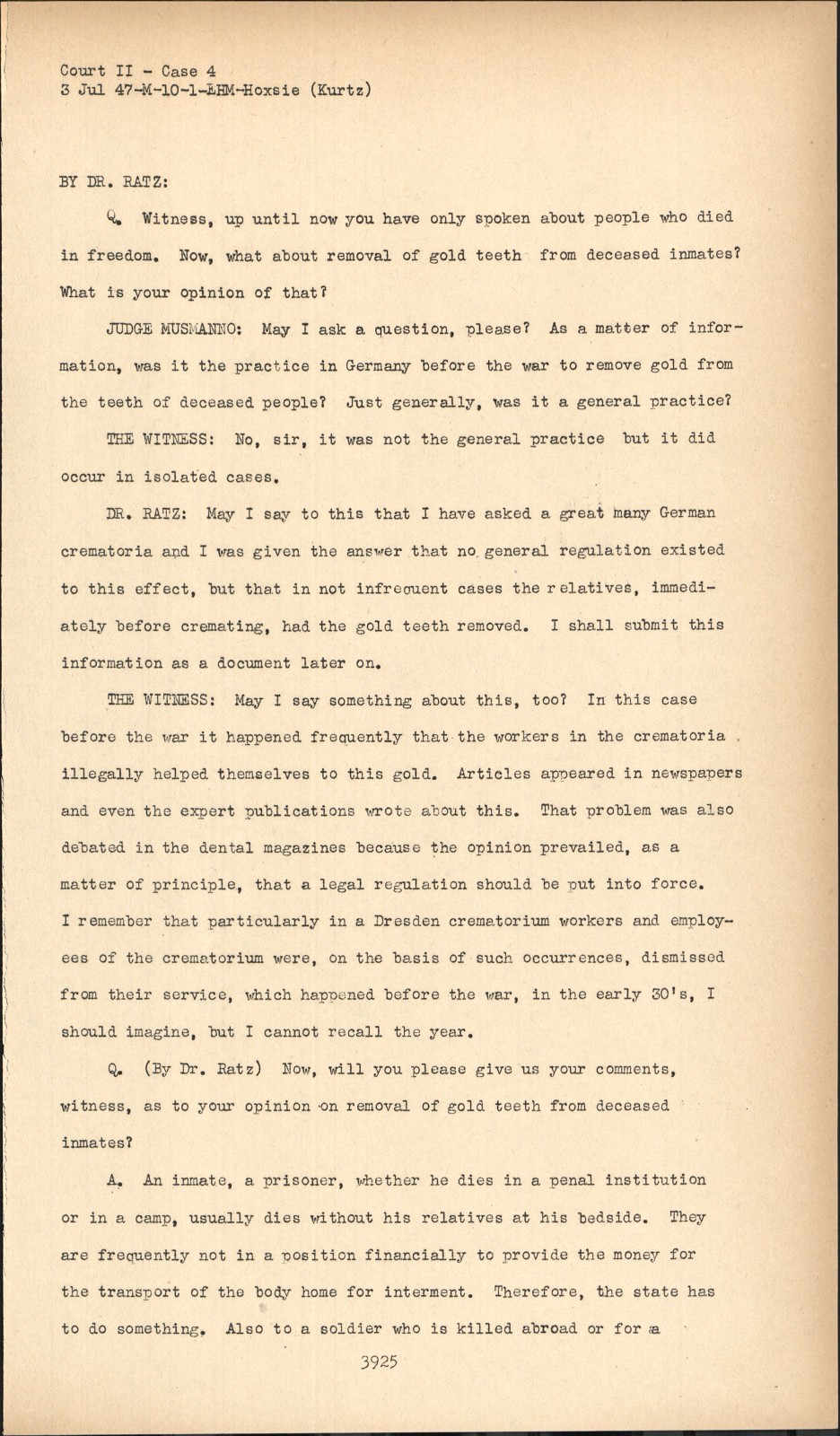 Court II - Case 4
3 Jul 47-M-10-1-EHM-Hoxsie (Kurtz)

BY DR. RATZ:

Q. Witness, up until now you have only spoken about people who died in freedom. Now, what about removal of gold teeth from deceased inmates? What is your opinion of that?

JUDGE MUSMANNO: May I ask a question, please? As a matter of information, was it the practice in Germany before the war to remove gold from the teeth of deceased people? Just generally, was it a general practice?

THE WITNESS: No, sir, it was not the general practice but it did occur in isolated cases.

DR. RATZ: May I say to this that I have asked a great many German crematoria and I was given the answer that no general regulation existed to this effect, but that in not infrequent cases the relatives, immediately before cremating, had the gold teeth removed. I shall submit this information as a document later on.

THE WITNESS: May I say something about this, too? In this case before the war it happened frequently that the workers in the crematoria illegally helped themselves to this gold. Articles appeared in newspapers and even the expert publications wrote about this. That problem was also debated in the dental magazines because the opinion prevailed, as a matter of principle, that a legal regulation should be put into force. I remember that particularly in a Dresden crematorium workers and employees of the crematorium were, on the basis of such occurrences, dismissed from their service, which happened before the war, in the early 30's, I should imagine, but I cannot recall the year.

Q. (By Dr. Ratz) Now, will you please give us your comments, witness, as to your opinion on removal of gold teeth from deceased inmates?

A. An inmate, a prisoner, whether he dies in a penal institution or in a camp, usually dies without his relatives at his bedside. They are frequently not in a position financially to provide the money for the transport of the body home for interment. Therefore, the state has to do something. Also to a soldier who is killed abroad or for a

3925